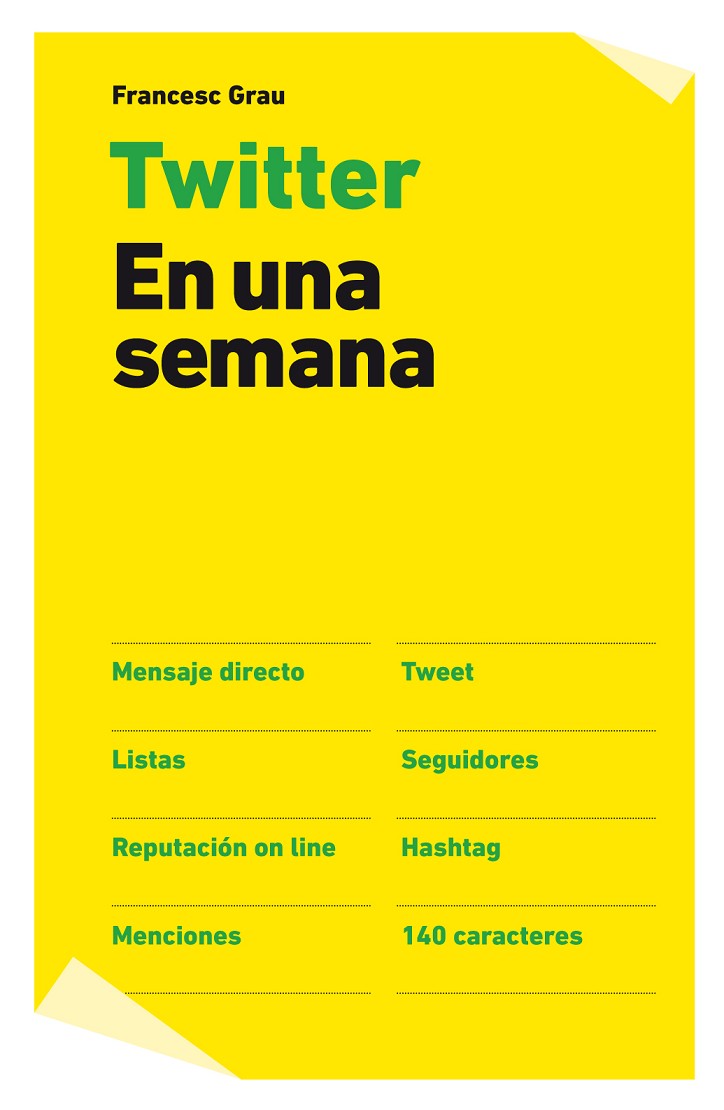 Francesc Grau

Twitter

En una semana

Mensaje directo

Listas

Reputación on line

Menciones

Tweet

Seguidores

Hashtag

140 caracteres